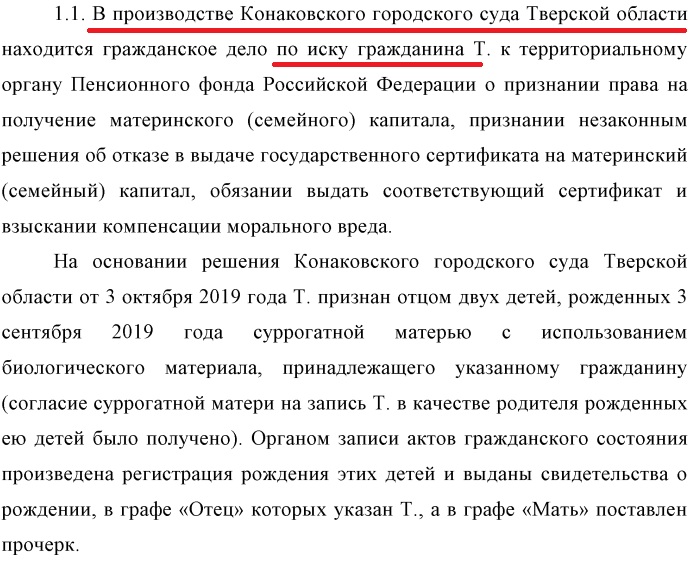 1.1. В производстве Конаковского городского суда Тверской области находится гражданское дело по иску гражданина Т. к территориальному органу Пенсионного фонда Российской Федерации о признании права на получение материнского (семейного) капитала, признании незаконным решения об отказе в выдаче государственного сертификата на материнский (семейный) капитал, обязании выдать соответствующий сертификат и взыскании компенсации морального вреда.

На основании решения Конаковского городского суда Тверской области от 3 октября 2019 года Т. признан отцом двух детей, рожденных 3 сентября 2019 года суррогатной матерью с использованием биологического материала, принадлежащего указанному гражданину (согласие суррогатной матери на запись Т. в качестве родителя рожденных ею детей было получено). Органом записи актов гражданского состояния произведена регистрация рождения этих детей и выданы свидетельства о рождении, в графе «Отец» которых указан Т., а в графе «Мать» поставлен прочерк.